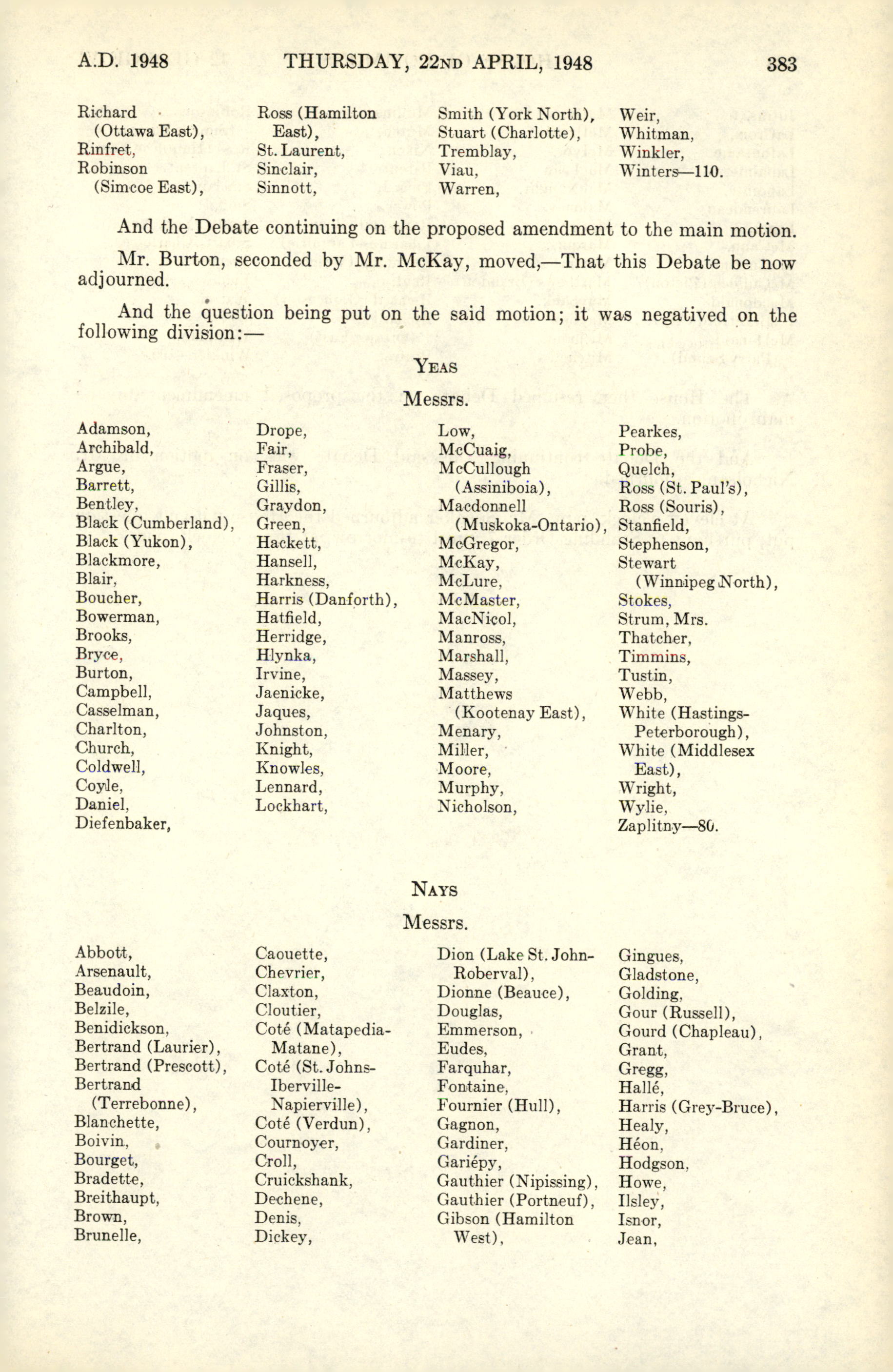 A.D. 1948 THURSDAY, 22ND APRIL, 1948 383

Richard (Ottawa East),
Rinfret,
Robinson (Simcoe East),

Ross (Hamilton East),
St. Laurent,
Sinclair,
Sinnott,

Smith (York North),
Stuart (Charlotte),
Tremblay,
Viau,
Warren,

Weir,
Whitman,
Winkler,
Winters—110.

And the Debate continuing on the proposed amendment to the main motion.

Mr. Burton, seconded by Mr. McKay, moved,—That this Debate be now adjourned.

And the question being put on the said motion; it was negatived on the following division:—

YEAS

Messrs.

Adamson,
Archibald,
Argue,
Barrett,
Bentley,
Black (Cumberland),
Black (Yukon),
Blackmore,
Blair,
Boucher,
Bowerman,
Brooks,
Bryce,
Burton,
Campbell,
Casselman,
Charlton,
Church,
Coldwell,
Coyle,
Daniel,
Diefenbaker,

Drope,
Fair,
Fraser,
Gillis,
Graydon,
Green,
Hackett,
Hansell,
Harkness,
Harris (Danforth),
Hatfield,
Herridge,
Hlynka,
Irvine,
Jaenicke,
Jaques,
Johnston,
Knight,
Knowles,
Lennard,
Lockhart,

Low,
McCuaig,
McCullough (Assiniboia),
Macdonnell (Muskoka-Ontario),
McGregor,
McKay,
McLure,
McMaster,
MacNicol,
Manross,
Marshall,
Massey,
Matthews (Kootenay East),
Menary,
Miller,
Moore,
Murphy,
Nicholson,

Pearkes,
Probe,
Quelch,
Ross (St. Paul's),
Ross (Souris),
Stanfield,
Stephenson,
Stewart (Winnipeg North),
Stokes,
Strum, Mrs.
Thatcher,
Timmins,
Tustin,
Webb,
White (Hastings-Peterborough),
White (Middlesex East),
Wright,
Wylie,
Zaplitny—80.

NAYS

Messrs.

Abbott,
Arsenault,
Beaudoin,
Belzile,
Benidickson,
Bertrand (Laurier),
Bertrand (Prescott),
Bertrand (Terrebonne),
Blanchette,
Boivin,
Bourget,
Bradette,
Breithaupt,
Brown,
Brunelle,

Caouette,
Chevrier,
Claxton,
Cloutier,
Coté (Matapedia-Matane),
Coté (St. Johns-Iberville-Napierville),
Coté (Verdun),
Cournoyer,
Croll,
Cruickshank,
Dechene,
Denis,
Dickey,

Dion (Lake St. John-Roberval),
Dionne (Beauce),
Douglas,
Emmerson,
Eudes,
Farquhar,
Fontaine,
Fournier (Hull),
Gagnon,
Gardiner,
Gariépy,
Gauthier (Nipissing),
Gauthier (Portneuf),
Gibson (Hamilton West),

Gingues,
Gladstone,
Golding,
Gour (Russell),
Gourd (Chapleau),
Grant,
Gregg,
Hallé,
Harris (Grey-Bruce),
Healy,
Héon,
Hodgson,
Howe,
Ilsley,
Isnor,
Jean,